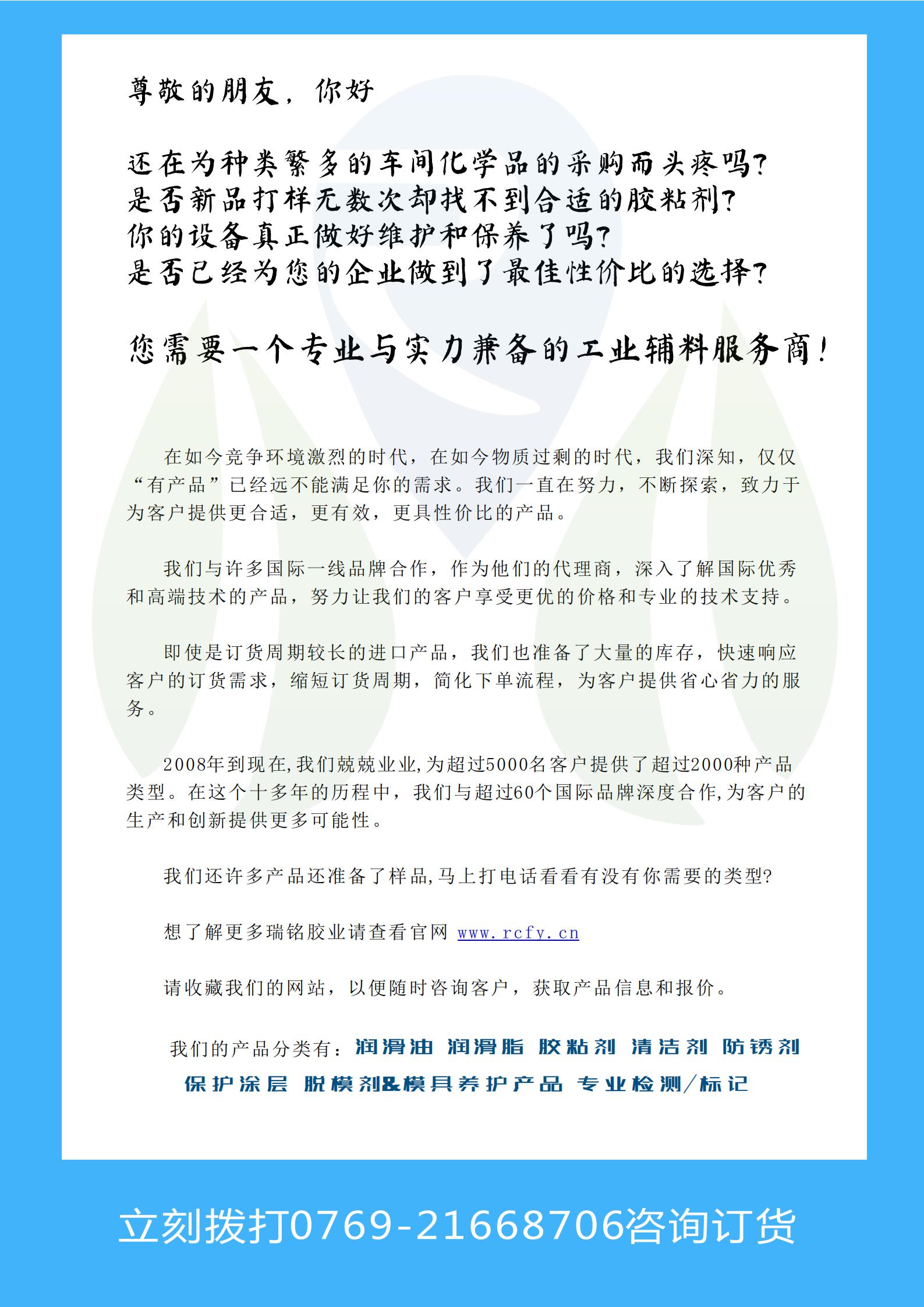 尊敬的朋友，你好

还在为种类繁多的车间化学品的采购而头疼吗？
是否新品打样无数次却找不到合适的胶粘剂？
你的设备真正做好维护和保养了吗？
是否已经为您的企业做到了最佳性价比的选择？

您需要一个专业与实力兼备的工业辅料服务商！

在如今竞争环境激烈的时代，在如今物质过剩的时代，我们深知，仅仅“有产品”已经远不能满足你的需求。我们一直在努力，不断探索，致力于为客户提供更合适，更有效，更具性价比的产品。

我们与许多国际一线品牌合作，作为他们的代理商，深入了解国际优秀和高端技术的产品，努力让我们的客户享受更优的价格和专业的技术支持。

即使是订货周期较长的进口产品，我们也准备了大量的库存，快速响应客户的订货需求，缩短订货周期，简化下单流程，为客户提供省心省力的服务。

2008年到现在,我们兢兢业业,为超过5000名客户提供了超过2000种产品类型。在这个十多年的历程中，我们与超过60个国际品牌深度合作,为客户的生产和创新提供更多可能性。

我们还许多产品还准备了样品,马上打电话看看有没有你需要的类型?

想了解更多瑞铭胶业请查看官网 www.rcfy.cn

请收藏我们的网站，以便随时咨询客户，获取产品信息和报价。

我们的产品分类有：润滑油 润滑脂 胶粘剂 清洁剂 防锈剂 保护涂层 脱模剂&模具养护产品 专业检测/标记

立刻拨打0769-21668706咨询订货